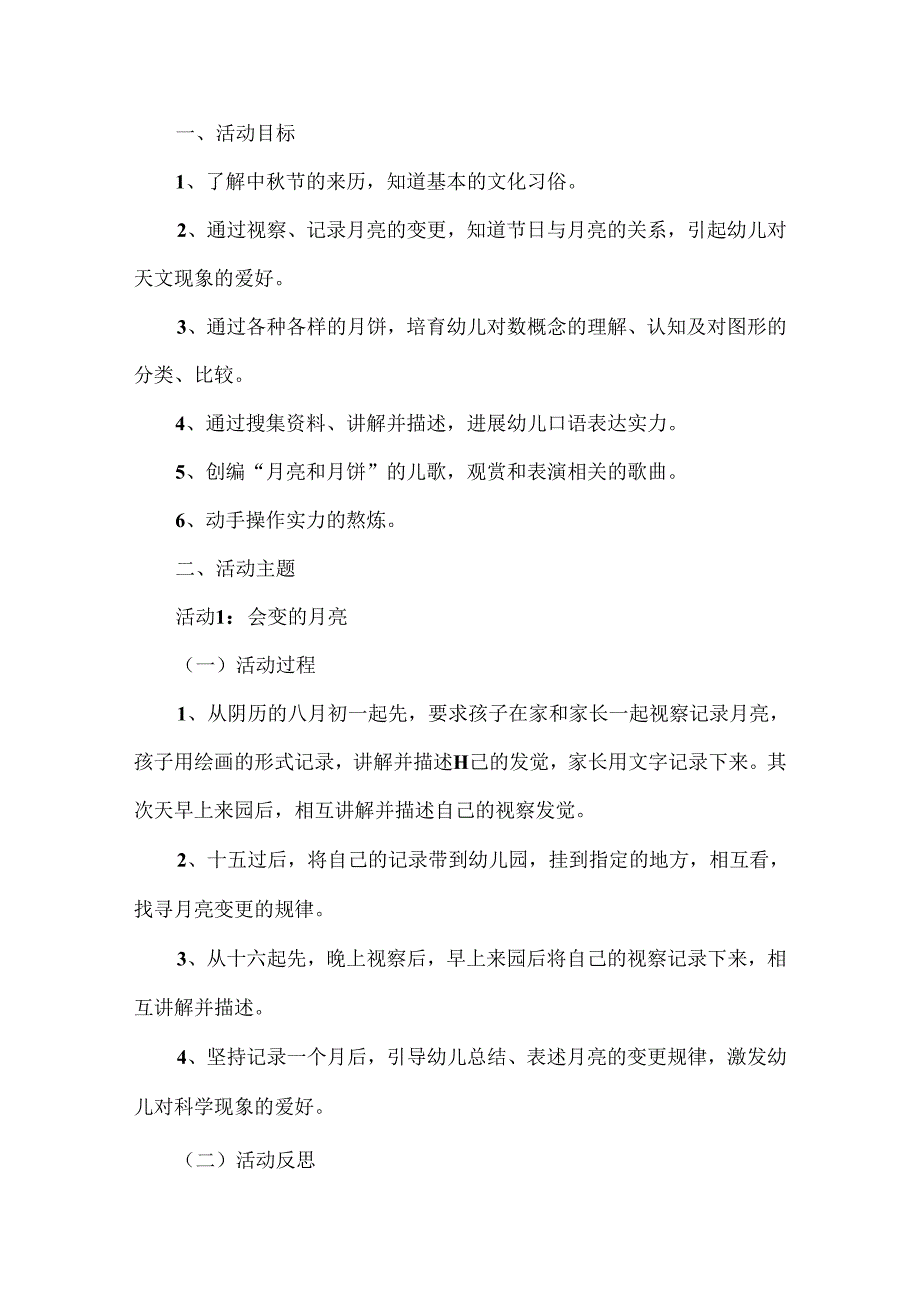 一、活动目标

1、了解中秋节的来历，知道基本的文化习俗。

2、通过视察、记录月亮的变更，知道节日与月亮的关系，引起幼儿对天文现象的爱好。

3、通过各种各样的月饼，培育幼儿对数概念的理解、认知及对图形的分类、比较。

4、通过搜集资料、讲解并描述，进展幼儿口语表达实力。

5、创编“月亮和月饼”的儿歌，观赏和表演相关的歌曲。

6、动手操作实力的熬炼。

二、活动主题

活动1：会变的月亮

（一）活动过程

1、从阴历的八月初一起先，要求孩子在家和家长一起视察记录月亮，孩子用绘画的形式记录，讲解并描述H己的发觉，家长用文字记录下来。其次天早上来园后，相互讲解并描述自己的视察发觉。

2、十五过后，将自己的记录带到幼儿园，挂到指定的地方，相互看，找寻月亮变更的规律。

3、从十六起先，晚上视察后，早上来园后将自己的视察记录下来，相互讲解并描述。

4、坚持记录一个月后，引导幼儿总结、表述月亮的变更规律，激发幼儿对科学现象的爱好。

（二）活动反思